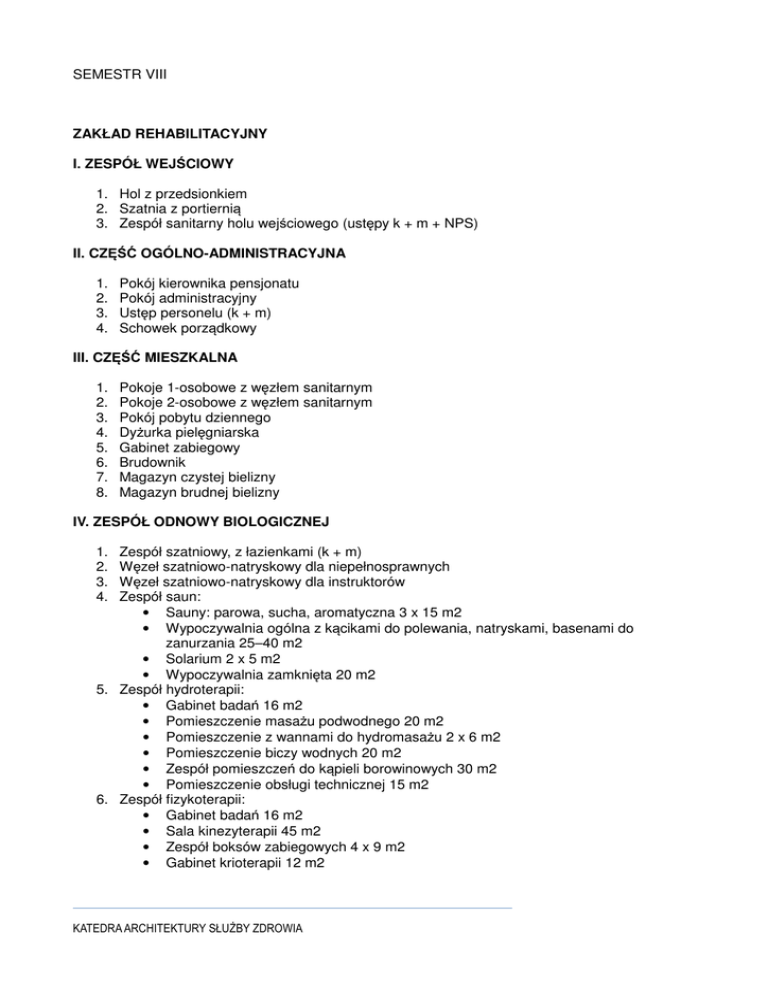 SEMESTR VIII

ZAKŁAD REHABILITACYJNY

I. ZESPÓŁ WEJŚCIOWY

1. Hol z przedsionkiem
2. Szatnia z portiernią
3. Zespół sanitarny holu wejściowego (ustępy k + m + NPS)

II. CZĘŚĆ OGÓLNO-ADMINISTRACYJNA

1. Pokój kierownika pensjonatu
2. Pokój administracyjny
3. Ustęp personelu (k + m)
4. Schowek porządkowy

III. CZĘŚĆ MIESZKALNA

1. Pokoje 1-osobowe z węzłem sanitarnym
2. Pokoje 2-osobowe z węzłem sanitarnym
3. Pokój pobytu dziennego
4. Dyżurka pielęgniarska
5. Gabinet zabiegowy
6. Brudownik
7. Magazyn czystej bielizny
8. Magazyn brudnej bielizny

IV. ZESPÓŁ ODNOWY BIOLOGICZNEJ

1. Zespół szatniowy, z łazienkami (k + m)
2. Węzeł szatniowo-natryskowy dla niepełnosprawnych
3. Węzeł szatniowo-natryskowy dla instruktorów
4. Zespół saun:
• Sauny: parowa, sucha, aromatyczna 3 x 15 m2
• Wypoczywalnia ogólna z kącikami do polewania, natryskami, basenami do zanurzania 25–40 m2
• Solarium 2 x 5 m2
• Wypoczywalnia zamknięta 20 m2
5. Zespół hydroterapii:
• Gabinet badań 16 m2
• Pomieszczenie masażu podwodnego 20 m2
• Pomieszczenie z wannami do hydromasażu 2 x 6 m2
• Pomieszczenie biczy wodnych 20 m2
• Zespół pomieszczeń do kąpieli borowinowych 30 m2
• Pomieszczenie obsługi technicznej 15 m2
6. Zespół fizykoterapii:
• Gabinet badań 16 m2
• Sala kinezyterapii 45 m2
• Zespół boksów zabiegowych 4 x 9 m2
• Gabinet krioterapii 12 m2

KATEDRA ARCHITEKTURY SŁUŻBY ZDROWIA